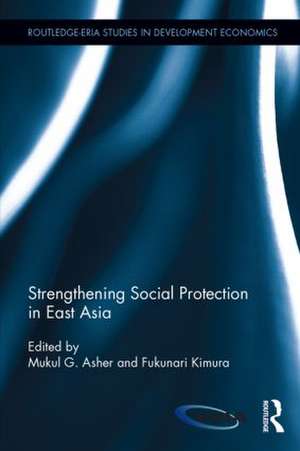 ROUTLEDGE-ERIA STUDIES IN DEVELOPMENT ECONOMICS

Strengthening Social Protection in East Asia

Edited by
Mukul G. Asher and Fukunari Kimura

ROUTLEDGE